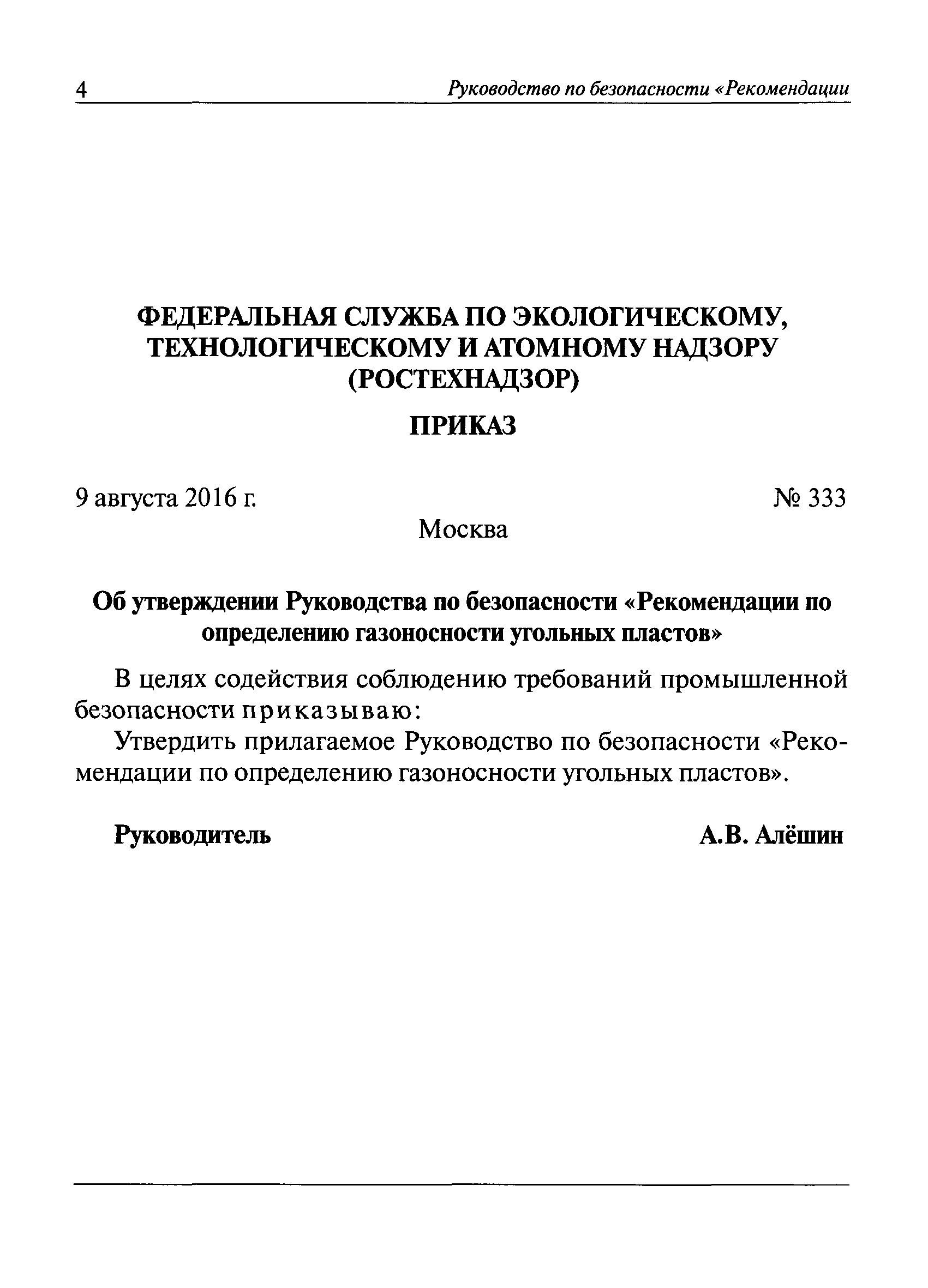 4 Руководство по безопасности «Рекомендации

ФЕДЕРАЛЬНАЯ СЛУЖБА ПО ЭКОЛОГИЧЕСКОМУ, ТЕХНОЛОГИЧЕСКОМУ И АТОМНОМУ НАДЗОРУ (РОСТЕХНАДЗОР)

ПРИКАЗ

9 августа 2016 г. № 333

Москва

Об утверждении Руководства по безопасности «Рекомендации по определению газоносности угольных пластов»

В целях содействия соблюдению требований промышленной безопасности приказываю:

Утвердить прилагаемое Руководство по безопасности «Рекомендации по определению газоносности угольных пластов».

Руководитель А.В. Алёшин